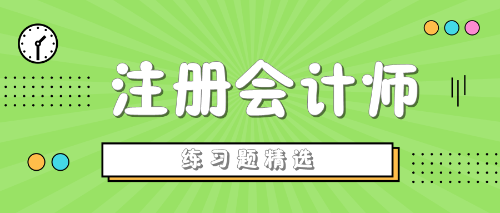 注册会计师

练习题精选